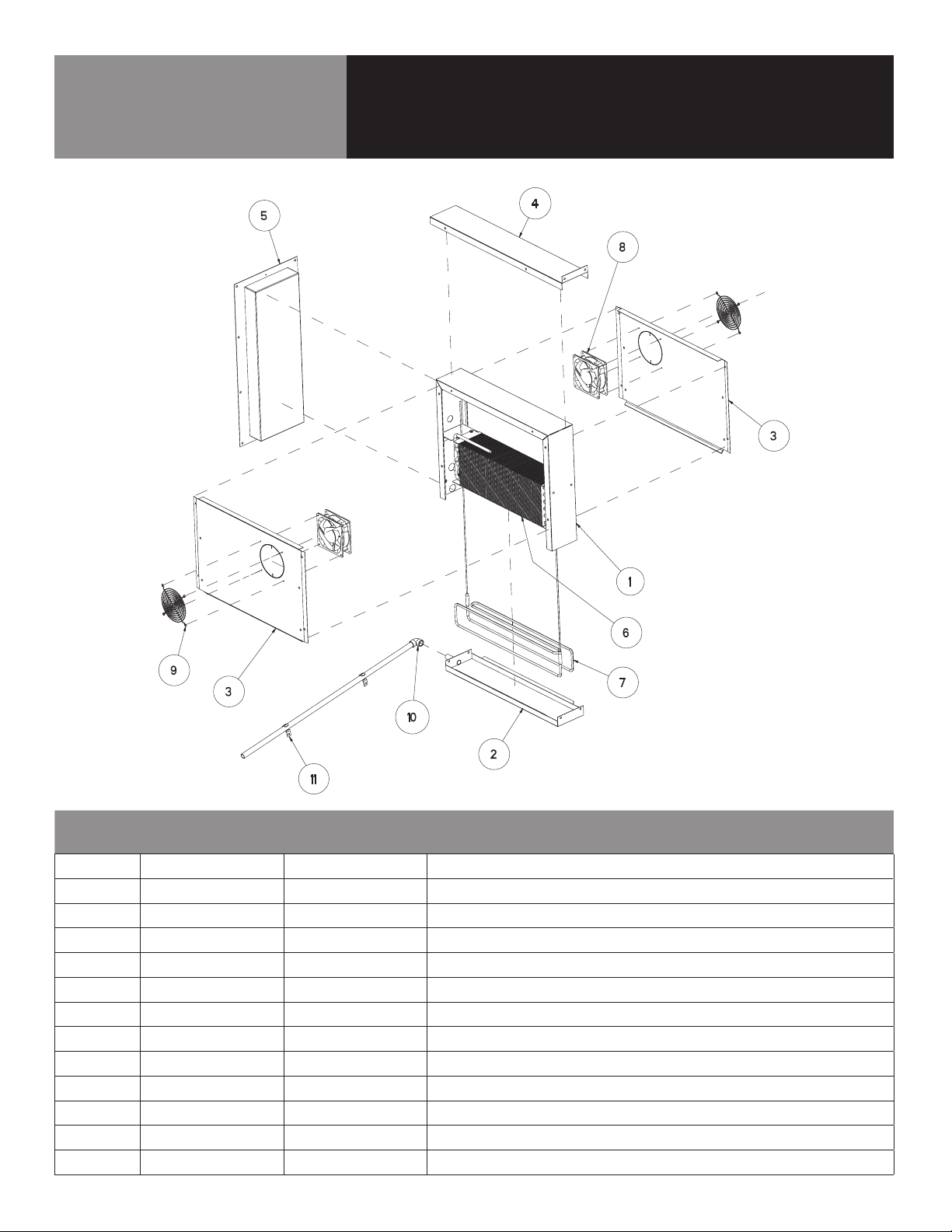 5

4

8

3

1

6

7

9

3

10

2

11